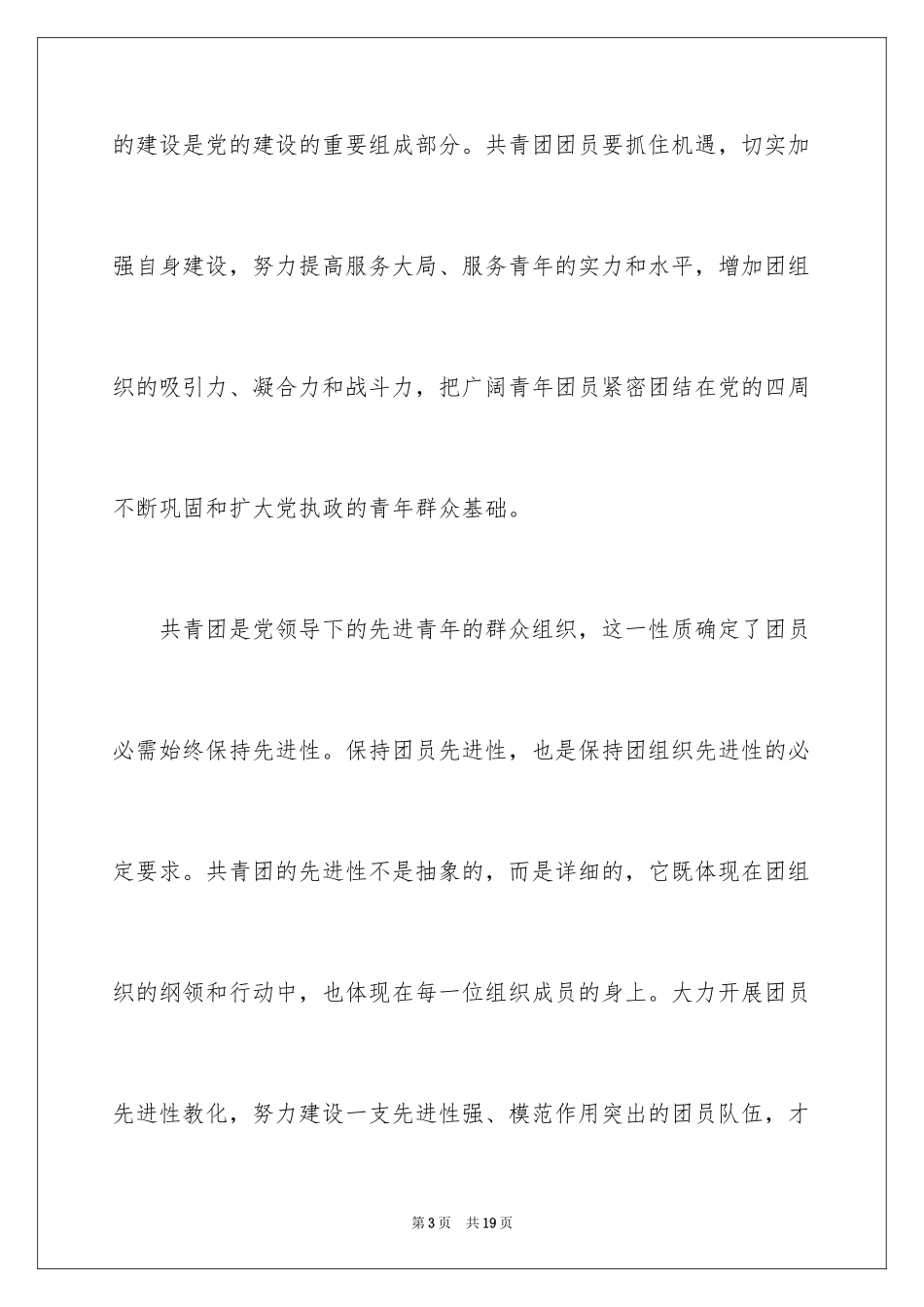 的建设是党的建设的重要组成部分。共青团团员要抓住机遇，切实加强自身建设，努力提高服务大局、服务青年的实力和水平，增加团组织的吸引力、凝合力和战斗力，把广阔青年团员紧密团结在党的四周不断巩固和扩大党执政的青年群众基础。

共青团是党领导下的先进青年的群众组织，这一性质确定了团员必需始终保持先进性。保持团员先进性，也是保持团组织先进性的必定要求。共青团的先进性不是抽象的，而是详细的，它既体现在团组织的纲领和行动中，也体现在每一位组织成员的身上。大力开展团员先进性教化，努力建设一支先进性强、模范作用突出的团员队伍，才

第3页　共19页